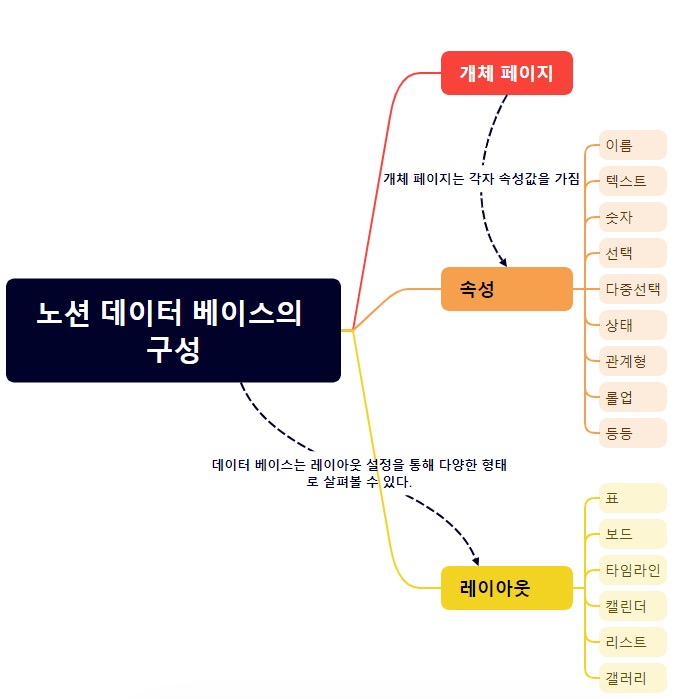 노션 데이터 베이스의 구성

개체 페이지

개체 페이지는 각자 속성값을 가짐

속성

이름
텍스트
숫자
선택
다중선택
상태
관계형
롤업
등등

데이터 베이스는 레이아웃 설정을 통해 다양한 형태로 살펴볼 수 있다.

레이아웃

표
보드
타임라인
캘린더
리스트
갤러리